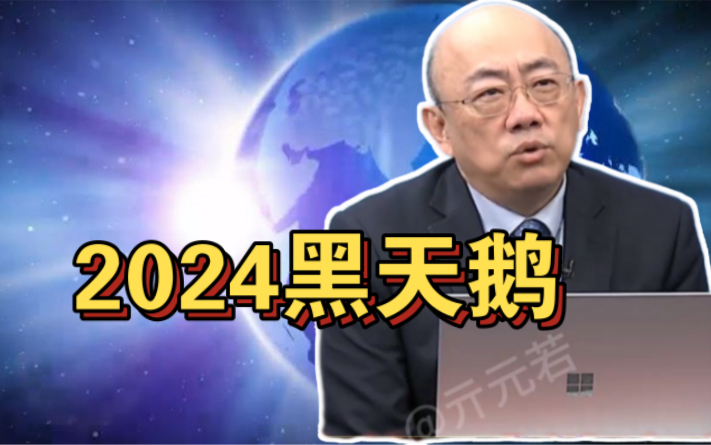 2024黑天鹅

@亓元若